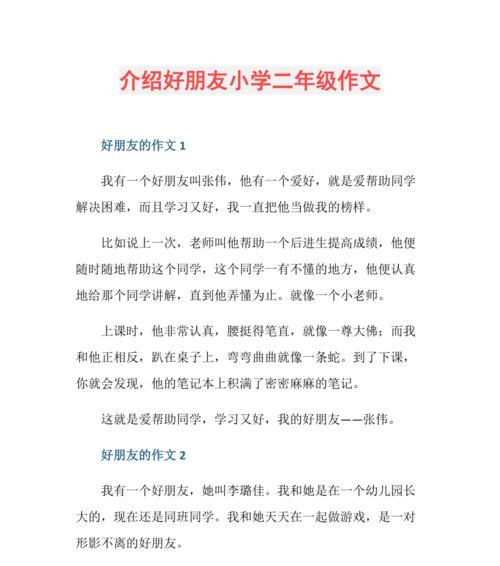 介绍好朋友小学二年级作文

好朋友的作文 1

我有一个好朋友叫张伟，他有一个爱好，就是爱帮助同学解决困难，而且学习又好，我一直把他当做我的榜样。

比如说上一次，老师叫他帮助一个后进生提高成绩，他便随时随地帮助这个同学，这个同学一有不懂的地方，他便认真地给那个同学讲解，直到他弄懂为止。就像一个小老师。

上课时，他非常认真，腰挺得笔直，就像一尊大佛；而我和他正相反，趴在桌子上，弯弯曲曲就像一条蛇。到了下课，你就会发现，他的笔记本上积满了密密麻麻的笔记。

这就是爱帮助同学，学习又好，我的好朋友——张伟。

好朋友的作文 2

我有一个好朋友，她叫李璐佳。我和她是在一个幼儿园长大的，现在还是同班同学。我和她天天在一起做游戏，是一对形影不离的好朋友。